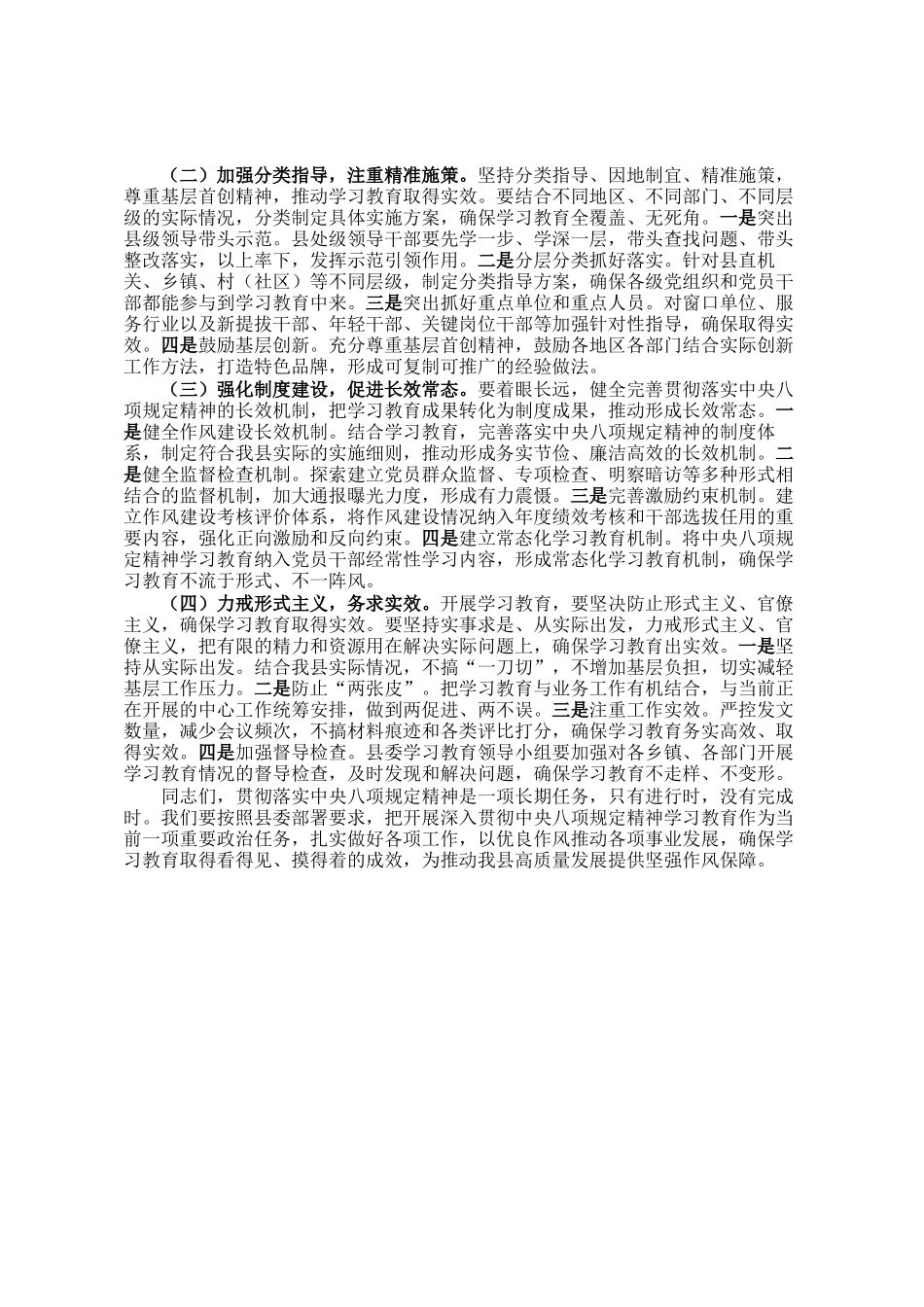 （二）加强分类指导，注重精准施策。坚持分类指导、因地制宜、精准施策，尊重基层首创精神，推动学习教育取得实效。要结合不同地区、不同部门、不同层级的实际情况，分类制定具体实施方案，确保学习教育全覆盖、无死角。一是突出县级领导带头示范。县处级领导干部要先学一步、学深一层，带头查找问题、带头整改落实，以上率下，发挥示范引领作用。二是分层分类抓好落实。针对县直机关、乡镇、村（社区）等不同层级，制定分类指导方案，确保各级党组织和党员干部都能参与到学习教育中来。三是突出抓好重点单位和重点人员。对窗口单位、服务行业以及新提拔干部、年轻干部、关键岗位干部等加强针对性指导，确保取得实效。四是鼓励基层创新。充分尊重基层首创精神，鼓励各地区各部门结合实际创新工作方法，打造特色品牌，形成可复制可推广的经验做法。

（三）强化制度建设，促进长效常态。要着眼长远，健全完善贯彻落实中央八项规定精神的长效机制，把学习教育成果转化为制度成果，推动形成长效常态。一是健全作风建设长效机制。结合学习教育，完善落实中央八项规定精神的制度体系，制定符合我县实际的实施细则，推动形成务实节俭、廉洁高效的长效机制。二是健全监督检查机制。探索建立党员群众监督、专项检查、明察暗访等多种形式相结合的监督机制，加大通报曝光力度，形成有力震慑。三是完善激励约束机制。建立作风建设考核评价体系，将作风建设情况纳入年度绩效考核和干部选拔任用的重要内容，强化正向激励和反向约束。四是建立常态化学习教育机制。将中央八项规定精神学习教育纳入党员干部经常性学习内容，形成常态化学习教育机制，确保学习教育不流于形式、不一阵风。

（四）力戒形式主义，务求实效。开展学习教育，要坚决防止形式主义、官僚主义，确保学习教育取得实效。要坚持实事求是、从实际出发，力戒形式主义、官僚主义，把有限的精力和资源用在解决实际问题上，确保学习教育出实效。一是坚持从实际出发。结合我县实际情况，不搞“一刀切”，不增加基层负担，切实减轻基层工作压力。二是防止“两张皮”。把学习教育与业务工作有机结合，与当前正在开展的中心工作统筹安排，做到两促进、两不误。三是注重工作实效。严控发文数量，减少会议频次，不搞材料痕迹和各类评比打分，确保学习教育务实高效、取得实效。四是加强督导检查。县委学习教育领导小组要加强对各乡镇、各部门开展学习教育情况的督导检查，及时发现和解决问题，确保学习教育不走样、不变形。

同志们，贯彻落实中央八项规定精神是一项长期任务，只有进行时，没有完成时。我们要按照县委部署要求，把开展深入贯彻中央八项规定精神学习教育作为当前一项重要政治任务，扎实做好各项工作，以优良作风推动各项事业发展，确保学习教育取得看得见、摸得着的成效，为推动我县高质量发展提供坚强作风保障。